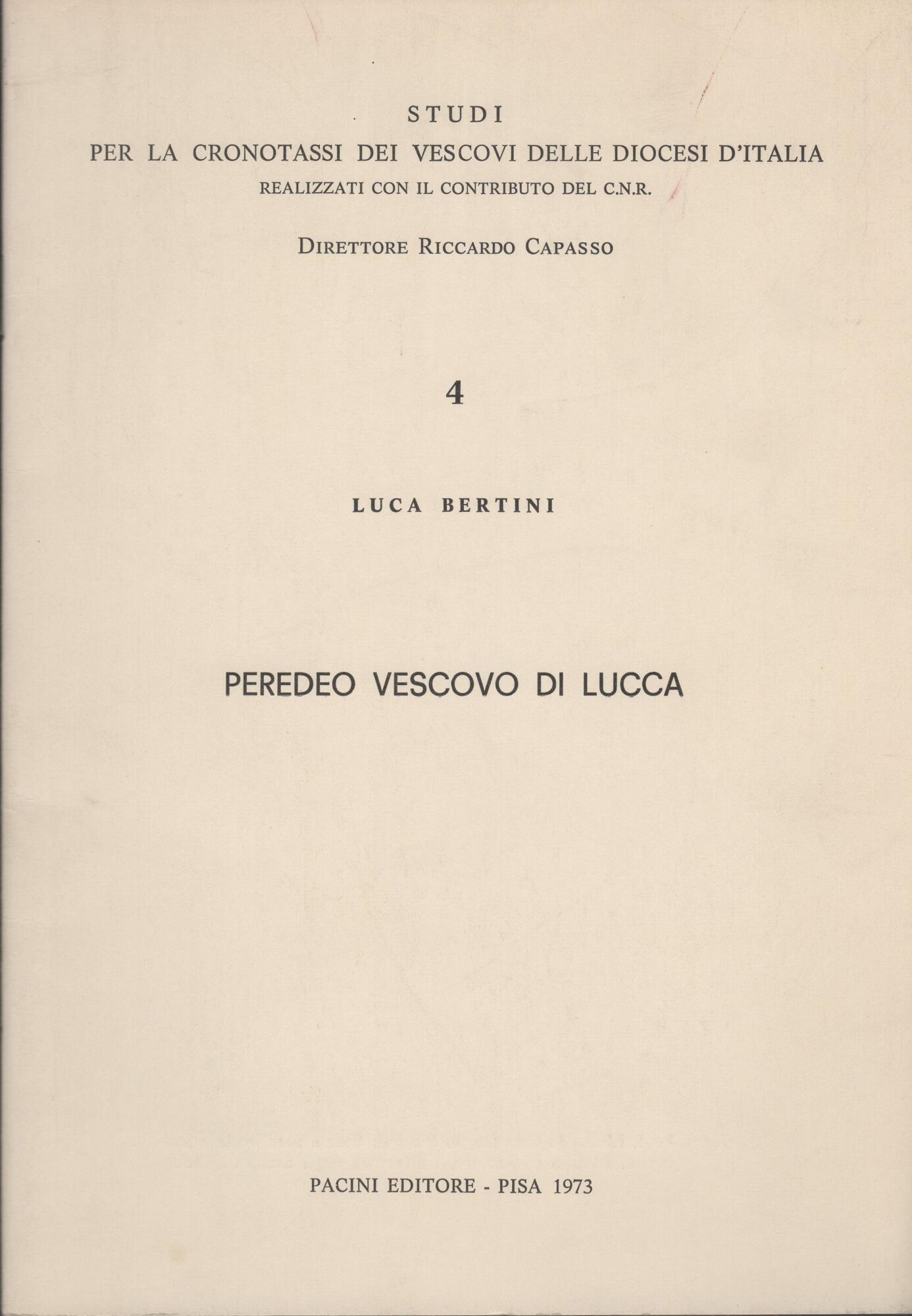 STUDI
PER LA CRONOTASSI DEI VESCOVI DELLE DIOCESI D'ITALIA
REALIZZATI CON IL CONTRIBUTO DEL C.N.R.

DIRETTORE RICCARDO CAPASSO

4

LUCA BERTINI

PEREDEO VESCOVO DI LUCCA

PACINI EDITORE - PISA 1973